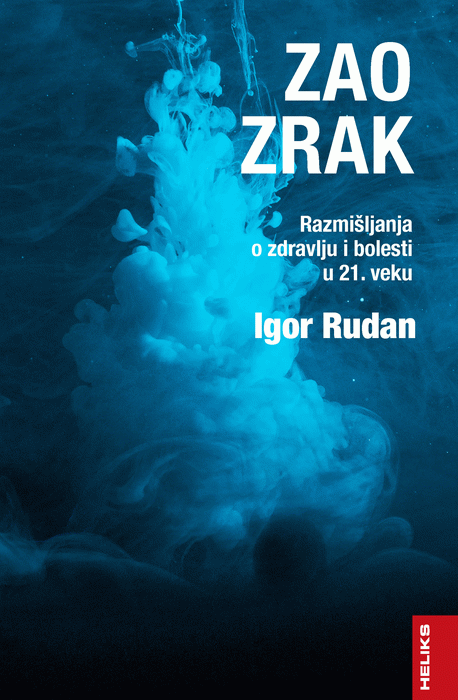 ZAO
ZRAK

Razmišljanja o zdravlju i bolesti u 21. veku

Igor Rudan

HELIKS